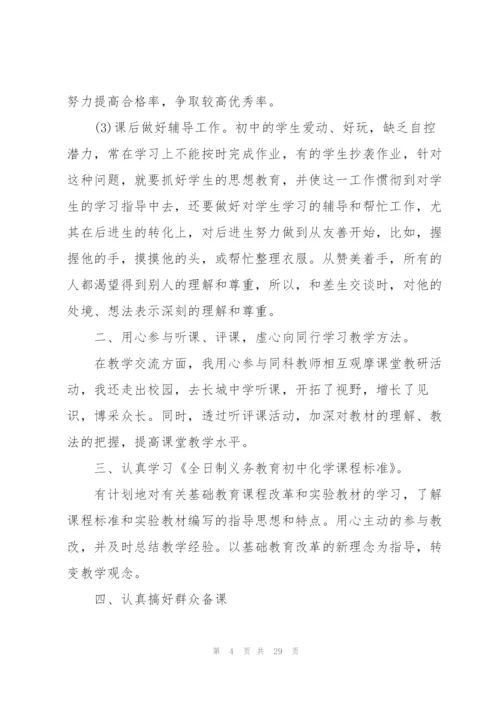 努力提高合格率，争取较高优秀率。

(3)课后做好辅导工作。初中的学生爱动、好玩，缺乏自控潜力，常在学习上不能按时完成作业，有的学生抄袭作业，针对这种问题，就要抓好学生的思想教育，并使这一工作惯彻到对学生的学习指导中去，还要做好对学生学习的辅导和帮忙工作，尤其在后进生的转化上，对后进生努力做到从友善开始，比如，握握他的手，摸摸他的头，或帮忙整理衣服。从赞美着手，所有的人都渴望得到别人的理解和尊重，所以，和差生交谈时，对他的处境、想法表示深刻的理解和尊重。

二、用心参与听课、评课，虚心向同行学习教学方法。

在教学交流方面，我用心参与同科教师相互观摩课堂教研活动，我还走出校园，去长城中学听课，开拓了视野，增长了见识，博采众长。同时，透过听评课活动，加深对教材的理解、教法的把握，提高课堂教学水平。

三、认真学习《全日制义务教育初中化学课程标准》。

有计划地对有关基础教育课程改革和实验教材的学习，了解课程标准和实验教材编写的指导思想和特点。用心主动的参与教改，并及时总结教学经验。以基础教育改革的新理念为指导，转变教学观念。

四、认真搞好群众备课

第 4 页 共 29 页